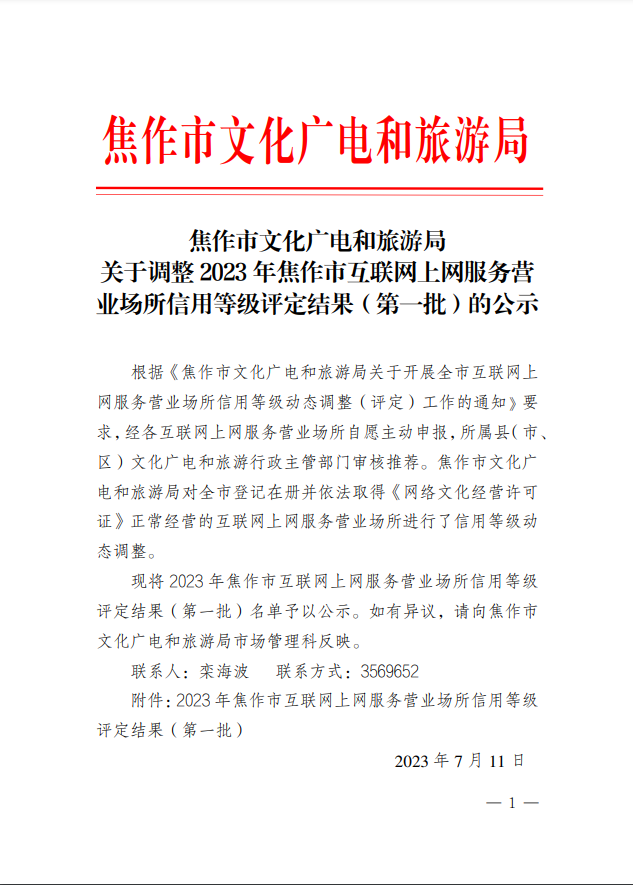 焦作市文化广电和旅游局

焦作市文化广电和旅游局
关于调整 2023 年焦作市互联网上网服务营业场所信用等级评定结果（第一批）的公示

根据《焦作市文化广电和旅游局关于开展全市互联网上网服务营业场所信用等级动态调整（评定）工作的通知》要求，经各互联网上网服务营业场所自愿主动申报，所属县(市、区）文化广电和旅游行政主管部门审核推荐。焦作市文化广电和旅游局对全市登记在册并依法取得《网络文化经营许可证》正常经营的互联网上网服务营业场所进行了信用等级动态调整。

现将 2023 年焦作市互联网上网服务营业场所信用等级评定结果（第一批）名单予以公示。如有异议，请向焦作市文化广电和旅游局市场管理科反映。

联系人：栾海波　　联系方式：3569652

附件：2023 年焦作市互联网上网服务营业场所信用等级评定结果（第一批）

2023 年 7 月 11 日

— 1 —